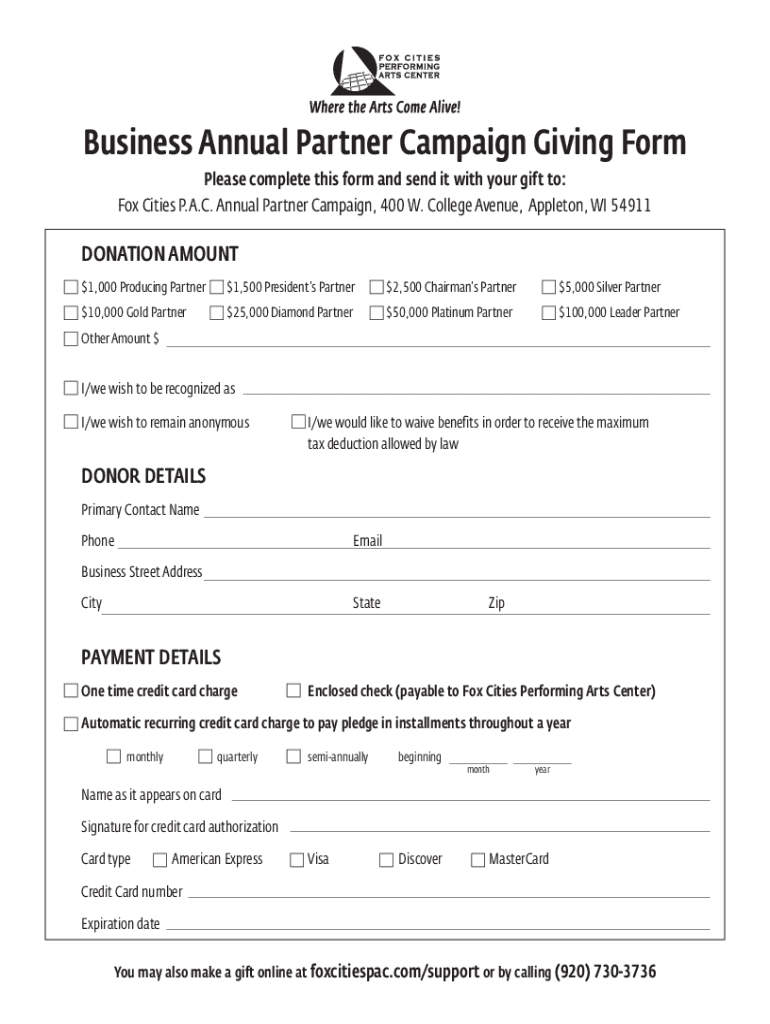 FOX CITIES PERFORMING ARTS CENTER

Where the Arts Come Alive!

Business Annual Partner Campaign Giving Form

Please complete this form and send it with your gift to:

Fox Cities P.A.C. Annual Partner Campaign, 400 W. College Avenue, Appleton, WI 54911

DONATION AMOUNT

$1,000 Producing Partner
$1,500 President's Partner
$2,500 Chairman's Partner
$5,000 Silver Partner
$10,000 Gold Partner
$25,000 Diamond Partner
$50,000 Platinum Partner
$100,000 Leader Partner
Other Amount $

I/we wish to be recognized as

I/we wish to remain anonymous

I/we would like to waive benefits in order to receive the maximum tax deduction allowed by law

DONOR DETAILS

Primary Contact Name

Phone

Email

Business Street Address

City

State

Zip

PAYMENT DETAILS

One time credit card charge

Enclosed check (payable to Fox Cities Performing Arts Center)

Automatic recurring credit card charge to pay pledge in installments throughout a year

monthly
quarterly
semi-annually
beginning
month
year

Name as it appears on card

Signature for credit card authorization

Card type
American Express
Visa
Discover
MasterCard

Credit Card number

Expiration date

You may also make a gift online at foxcitiespac.com/support or by calling (920) 730-3736